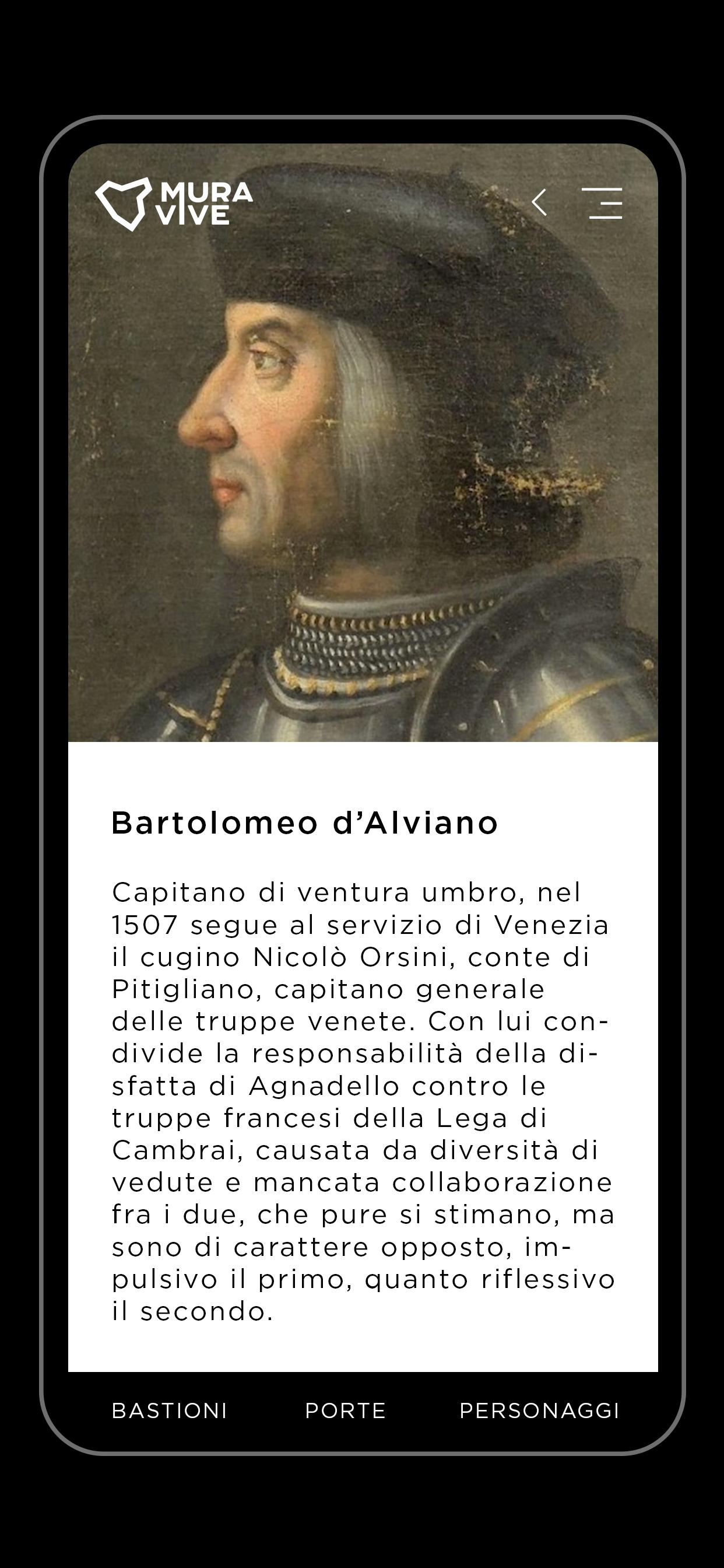 MURA VIVE

Bartolomeo d’Alviano

Capitano di ventura umbro, nel 1507 segue al servizio di Venezia il cugino Nicolò Orsini, conte di Pitigliano, capitano generale delle truppe venete. Con lui condivide la responsabilità della disfatta di Agnadello contro le truppe francesi della Lega di Cambrai, causata da diversità di vedute e mancata collaborazione fra i due, che pure si stimano, ma sono di carattere opposto, impulsivo il primo, quanto riflessivo il secondo.

BASTIONI PORTE PERSONAGGI